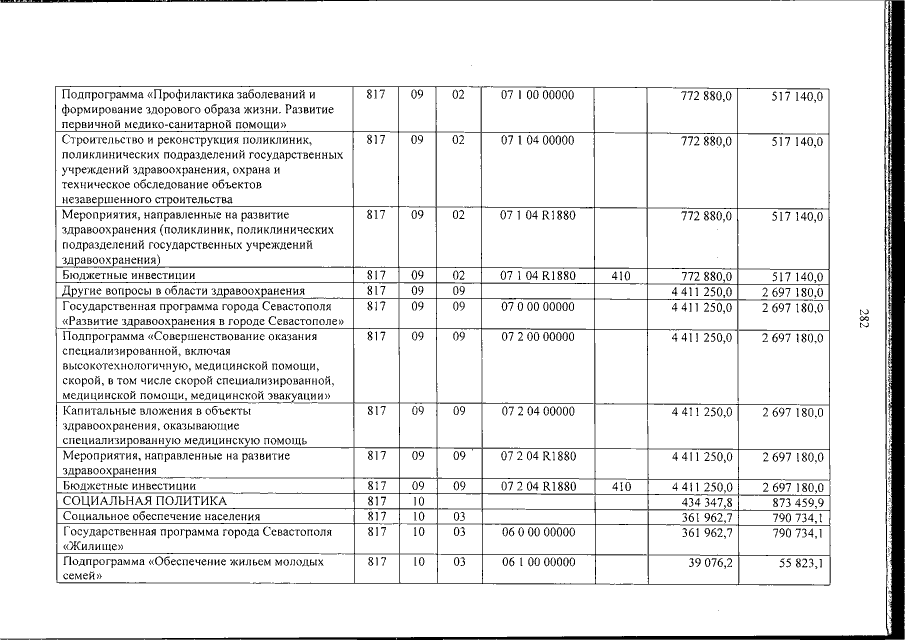 | Подпрограмма «Профилактика заболеваний и формирование здорового образа жизни. Развитие первичной медико-санитарной помощи» | 817 | 09 | 02 | 07 1 00 00000 | | 772 880,0 | 517 140,0 |
|---|---|---|---|---|---|---|---|
| Строительство и реконструкция поликлиник, поликлинических подразделений государственных учреждений здравоохранения, охрана и техническое обследование объектов незавершенного строительства | 817 | 09 | 02 | 07 1 04 00000 | | 772 880,0 | 517 140,0 |
| Мероприятия, направленные на развитие здравоохранения (поликлиник, поликлинических подразделений государственных учреждений здравоохранения) | 817 | 09 | 02 | 07 1 04 R1880 | | 772 880,0 | 517 140,0 |
| Бюджетные инвестиции | 817 | 09 | 02 | 07 1 04 R1880 | 410 | 772 880,0 | 517 140,0 |
| Другие вопросы в области здравоохранения | 817 | 09 | 09 | | | 4 411 250,0 | 2 697 180,0 |
| Государственная программа города Севастополя «Развитие здравоохранения в городе Севастополе» | 817 | 09 | 09 | 07 0 00 00000 | | 4 411 250,0 | 2 697 180,0 |
| Подпрограмма «Совершенствование оказания специализированной, включая высокотехнологичную, медицинской помощи, скорой, в том числе скорой специализированной, медицинской помощи, медицинской эвакуации» | 817 | 09 | 09 | 07 2 00 00000 | | 4 411 250,0 | 2 697 180,0 |
| Капитальные вложения в объекты здравоохранения, оказывающие специализированную медицинскую помощь | 817 | 09 | 09 | 07 2 04 00000 | | 4 411 250,0 | 2 697 180,0 |
| Мероприятия, направленные на развитие здравоохранения | 817 | 09 | 09 | 07 2 04 R1880 | | 4 411 250,0 | 2 697 180,0 |
| Бюджетные инвестиции | 817 | 09 | 09 | 07 2 04 R1880 | 410 | 4 411 250,0 | 2 697 180,0 |
| СОЦИАЛЬНАЯ ПОЛИТИКА | 817 | 10 | | | | 434 347,8 | 873 459,9 |
| Социальное обеспечение населения | 817 | 10 | 03 | | | 361 962,7 | 790 734,1 |
| Государственная программа города Севастополя «Жилище» | 817 | 10 | 03 | 06 0 00 00000 | | 361 962,7 | 790 734,1 |
| Подпрограмма «Обеспечение жильем молодых семей» | 817 | 10 | 03 | 06 1 00 00000 | | 39 076,2 | 55 823,1 |

282